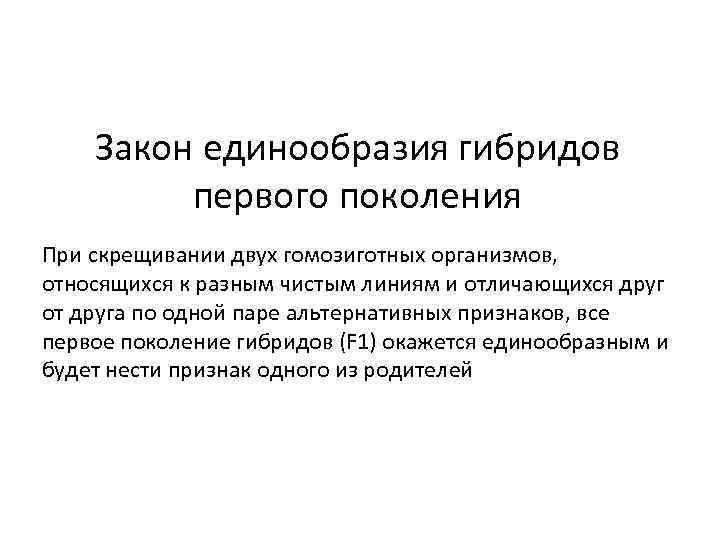 Закон единообразия гибридов первого поколения

При скрещивании двух гомозиготных организмов, относящихся к разным чистым линиям и отличающихся друг от друга по одной паре альтернативных признаков, все первое поколение гибридов (F1) окажется единообразным и будет нести признак одного из родителей